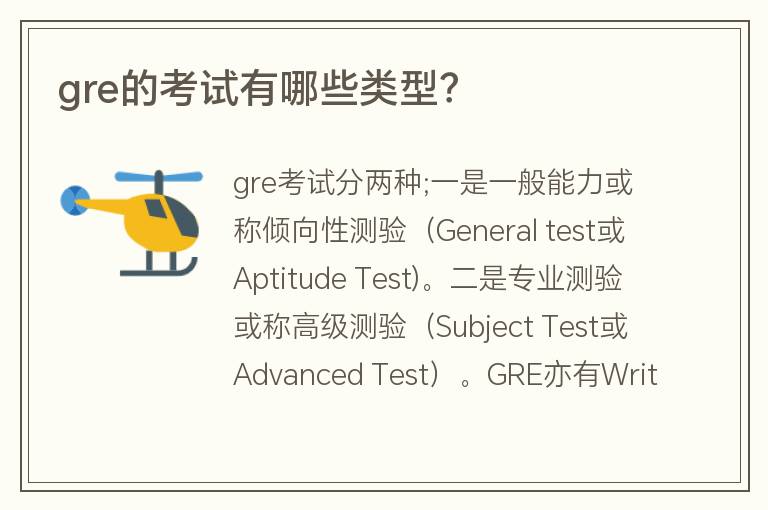 gre的考试有哪些类型?

gre考试分两种;一是一般能力或称倾向性测验（General test或Aptitude Test)。二是专业测验或称高级测验（Subject Test或Advanced Test）。GRE亦有Writ